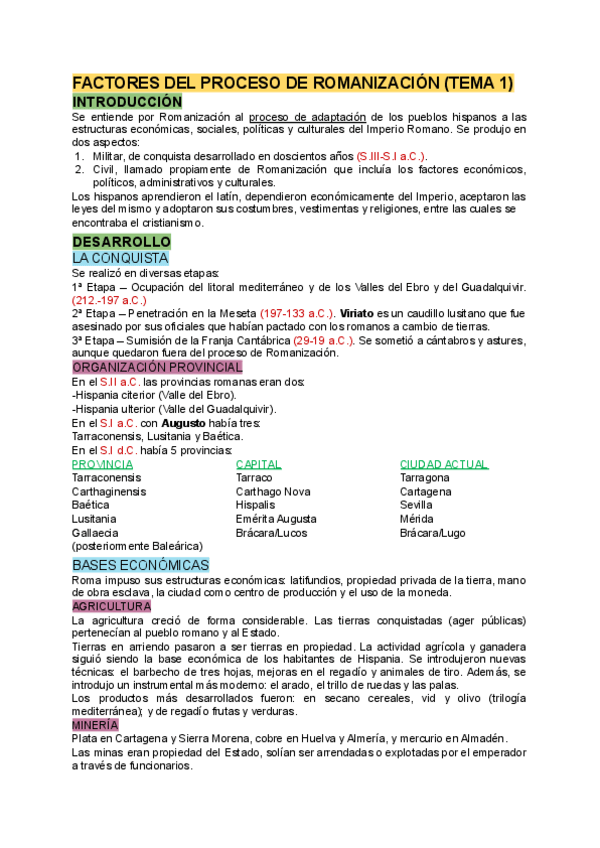 FACTORES DEL PROCESO DE ROMANIZACIÓN (TEMA 1)
INTRODUCCIÓN
Se entiende por Romanización al proceso de adaptación de los pueblos hispanos a las estructuras económicas, sociales, políticas y culturales del Imperio Romano. Se produjo en dos aspectos:
1. Militar, de conquista desarrollado en doscientos años (S.III-S.I a.C.).
2. Civil, llamado propiamente de Romanización que incluía los factores económicos, políticos, administrativos y culturales.
Los hispanos aprendieron el latín, dependieron económicamente del Imperio, aceptaron las leyes del mismo y adoptaron sus costumbres, vestimentas y religiones, entre las cuales se encontraba el cristianismo.

DESARROLLO
LA CONQUISTA
Se realizó en diversas etapas:
1ª Etapa – Ocupación del litoral mediterráneo y de los Valles del Ebro y del Guadalquivir. (212.-197 a.C.)
2ª Etapa – Penetración en la Meseta (197-133 a.C.). Viriato es un caudillo lusitano que fue asesinado por sus oficiales que habían pactado con los romanos a cambio de tierras.
3ª Etapa – Sumisión de la Franja Cantábrica (29-19 a.C.). Se sometió a cántabros y astures, aunque quedaron fuera del proceso de Romanización.
ORGANIZACIÓN PROVINCIAL
En el S.II a.C. las provincias romanas eran dos:
-Hispania citerior (Valle del Ebro).
-Hispania ulterior (Valle del Guadalquivir).
En el S.I a.C. con Augusto había tres:
Tarraconensis, Lusitania y Baética.
En el S.I d.C. había 5 provincias:

| PROVINCIA | CAPITAL | CIUDAD ACTUAL |
|---|---|---|
| Tarraconensis | Tarraco | Tarragona |
| Carthaginensis | Carthago Nova | Cartagena |
| Baética | Hispalis | Sevilla |
| Lusitania | Emérita Augusta | Mérida |
| Gallaecia | Brácara/Lucos | Brácara/Lugo |
| (posteriormente Baleárica) | | |

BASES ECONÓMICAS
Roma impuso sus estructuras económicas: latifundios, propiedad privada de la tierra, mano de obra esclava, la ciudad como centro de producción y el uso de la moneda.
AGRICULTURA
La agricultura creció de forma considerable. Las tierras conquistadas (ager públicas) pertenecían al pueblo romano y al Estado.
Tierras en arriendo pasaron a ser tierras en propiedad. La actividad agrícola y ganadera siguió siendo la base económica de los habitantes de Hispania. Se introdujeron nuevas técnicas: el barbecho de tres hojas, mejoras en el regadío y animales de tiro. Además, se introdujo un instrumental más moderno: el arado, el trillo de ruedas y las palas.
Los productos más desarrollados fueron: en secano cereales, vid y olivo (trilogía mediterránea); y de regadío frutas y verduras.
MINERÍA
Plata en Cartagena y Sierra Morena, cobre en Huelva y Almería, y mercurio en Almadén.
Las minas eran propiedad del Estado, solían ser arrendadas o explotadas por el emperador a través de funcionarios.